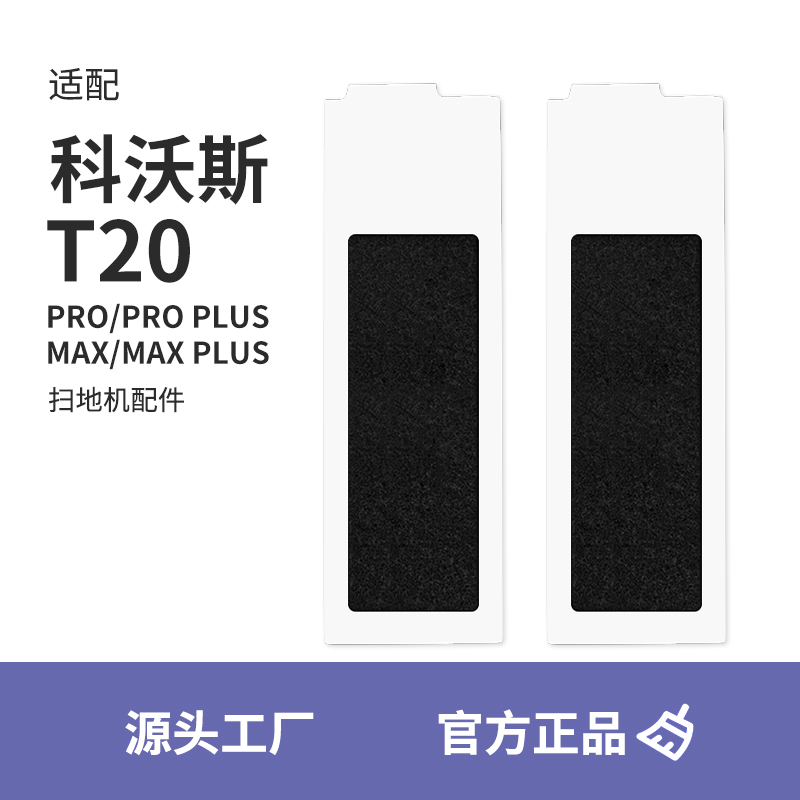 适配

科沃斯

T20

PRO/PRO PLUS
MAX/MAX PLUS

扫地机配件

源头工厂 官方正品